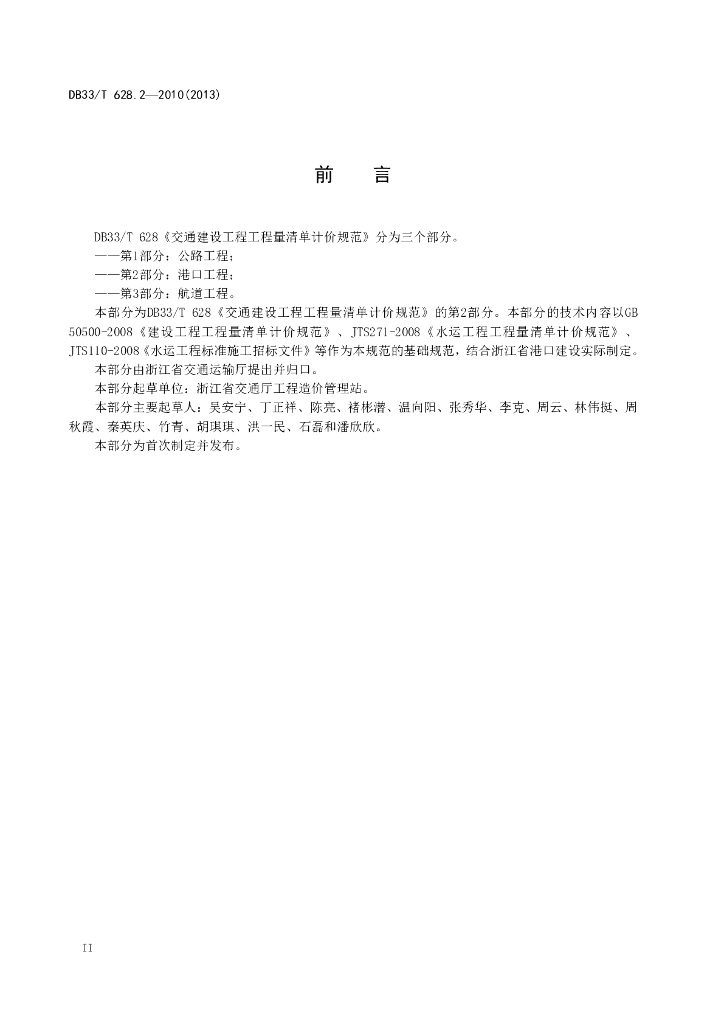 DB33/T 628.2—2010(2013)

前　言

DB33/T 628《交通建设工程工程量清单计价规范》分为三个部分。

——第1部分：公路工程；

——第2部分：港口工程；

——第3部分：航道工程。

本部分为DB33/T 628《交通建设工程工程量清单计价规范》的第2部分。本部分的技术内容以GB 50500-2008《建设工程工程量清单计价规范》、JTS271-2008《水运工程工程量清单计价规范》、JTS110-2008《水运工程标准施工招标文件》等作为本规范的基础规范，结合浙江省港口建设实际制定。

本部分由浙江省交通运输厅提出并归口。

本部分起草单位：浙江省交通厅工程造价管理站。

本部分主要起草人：吴安宁、丁正祥、陈亮、褚彬潜、温向阳、张秀华、李克、周云、林伟挺、周秋霞、秦英庆、竹青、胡琪琪、洪一民、石磊和潘欣欣。

本部分为首次制定并发布。

II